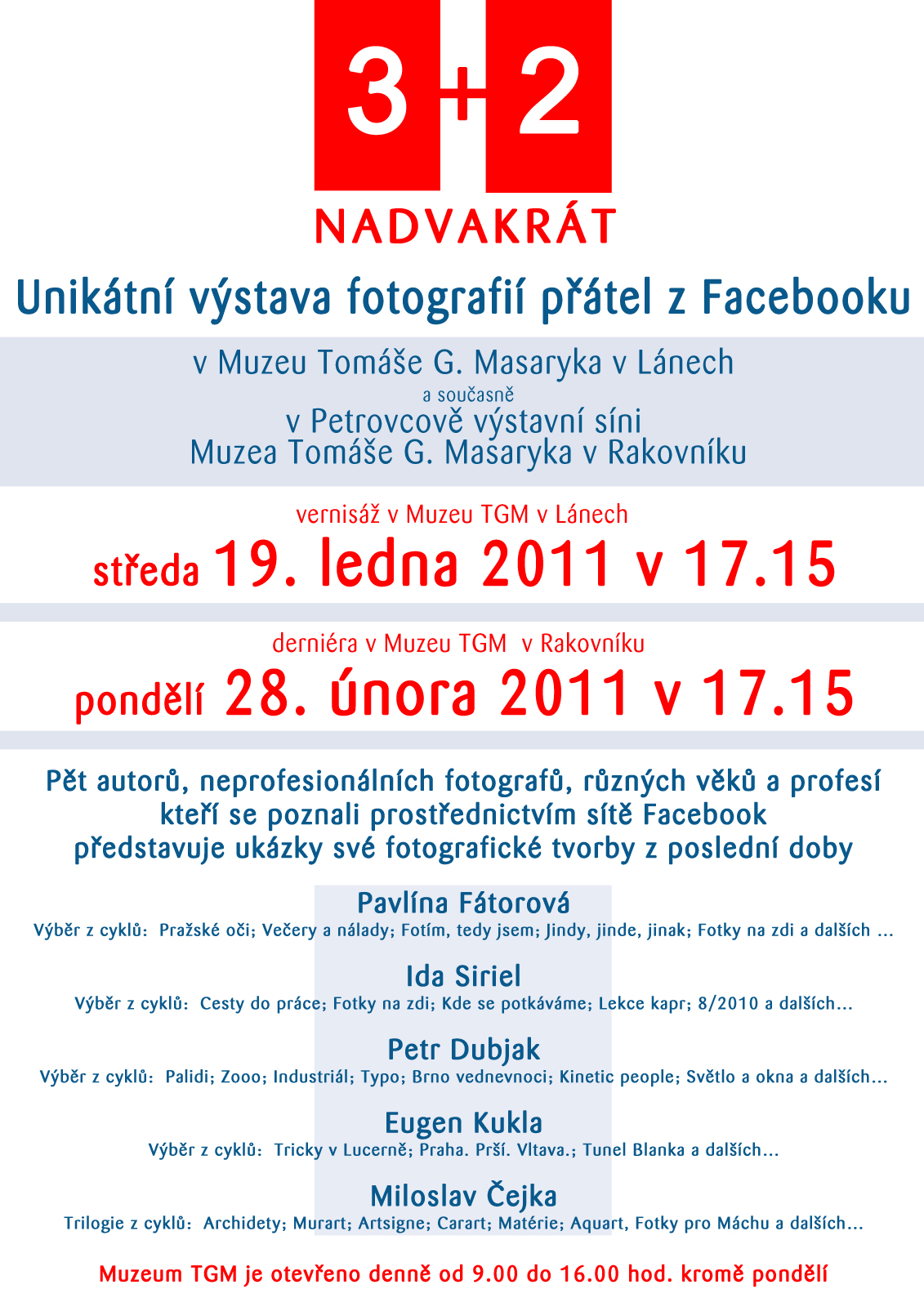 3+2

NADVAKRÁT

Unikátní výstava fotografií přátel z Facebooku

v Muzeu Tomáše G. Masaryka v Lánech
a současně
v Petrovcově výstavní síni
Muzea Tomáše G. Masaryka v Rakovníku

vernisáž v Muzeu TGM v Lánech
středa 19. ledna 2011 v 17.15

derniéra v Muzeu TGM v Rakovníku
pondělí 28. února 2011 v 17.15

Pět autorů, neprofesionálních fotografů, různých věků a profesí kteří se poznali prostřednictvím sítě Facebook představuje ukázky své fotografické tvorby z poslední doby

Pavlína Fátorová
Výběr z cyklů: Pražské oči; Večery a nálady; Fotím, tedy jsem; Jindy, jinde, jinak; Fotky na zdi a dalších ...

Ida Siriel
Výběr z cyklů: Cesty do práce; Fotky na zdi; Kde se potkáváme; Lekce kapr; 8/2010 a dalších...

Petr Dubjak
Výběr z cyklů: Palidi; Zooo; Industriál; Typo; Brno vednevnoci; Kinetic people; Světlo a okna a dalších...

Eugen Kukla
Výběr z cyklů: Tricky v Lucerně; Praha. Prší. Vltava.; Tunel Blanka a dalších...

Miloslav Čejka
Trilogie z cyklů: Archidety; Murart; Artsigne; Carart; Matérie; Aquart, Fotky pro Máchu a dalších...

Muzeum TGM je otevřeno denně od 9.00 do 16.00 hod. kromě pondělí